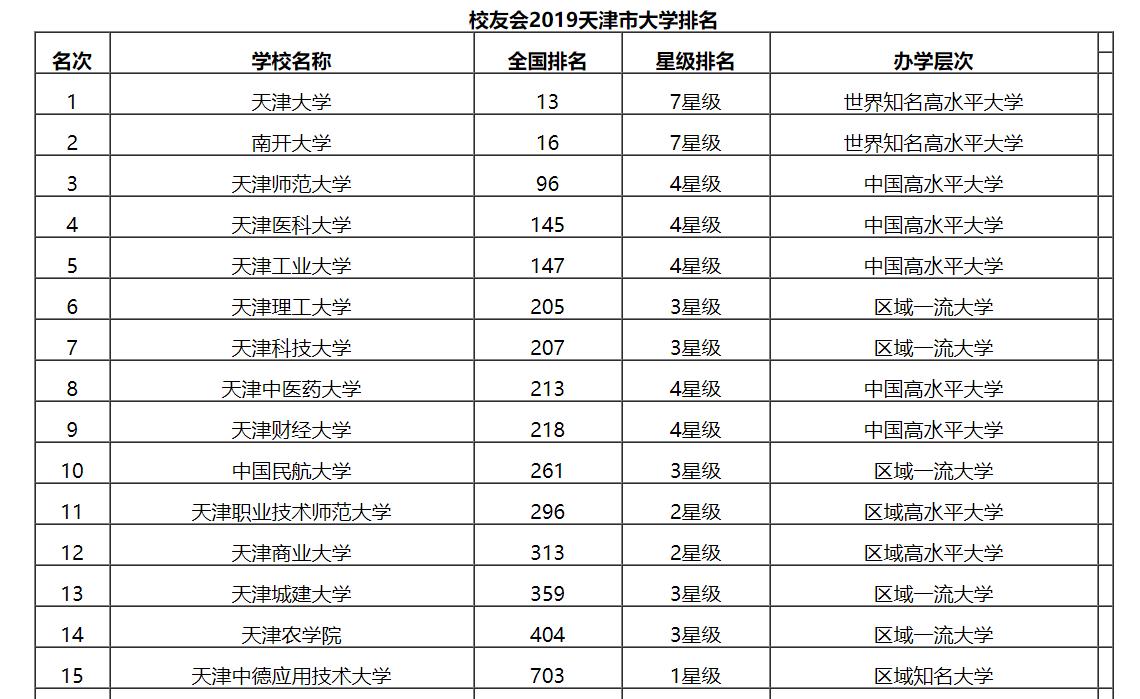 校友会2019天津市大学排名

| 名次 | 学校名称 | 全国排名 | 星级排名 | 办学层次 |
|---|---|---|---|---|
| 1 | 天津大学 | 13 | 7星级 | 世界知名高水平大学 |
| 2 | 南开大学 | 16 | 7星级 | 世界知名高水平大学 |
| 3 | 天津师范大学 | 96 | 4星级 | 中国高水平大学 |
| 4 | 天津医科大学 | 145 | 4星级 | 中国高水平大学 |
| 5 | 天津工业大学 | 147 | 4星级 | 中国高水平大学 |
| 6 | 天津理工大学 | 205 | 3星级 | 区域一流大学 |
| 7 | 天津科技大学 | 207 | 3星级 | 区域一流大学 |
| 8 | 天津中医药大学 | 213 | 4星级 | 中国高水平大学 |
| 9 | 天津财经大学 | 218 | 4星级 | 中国高水平大学 |
| 10 | 中国民航大学 | 261 | 3星级 | 区域一流大学 |
| 11 | 天津职业技术师范大学 | 296 | 2星级 | 区域高水平大学 |
| 12 | 天津商业大学 | 313 | 2星级 | 区域高水平大学 |
| 13 | 天津城建大学 | 359 | 3星级 | 区域一流大学 |
| 14 | 天津农学院 | 404 | 3星级 | 区域一流大学 |
| 15 | 天津中德应用技术大学 | 703 | 1星级 | 区域知名大学 |